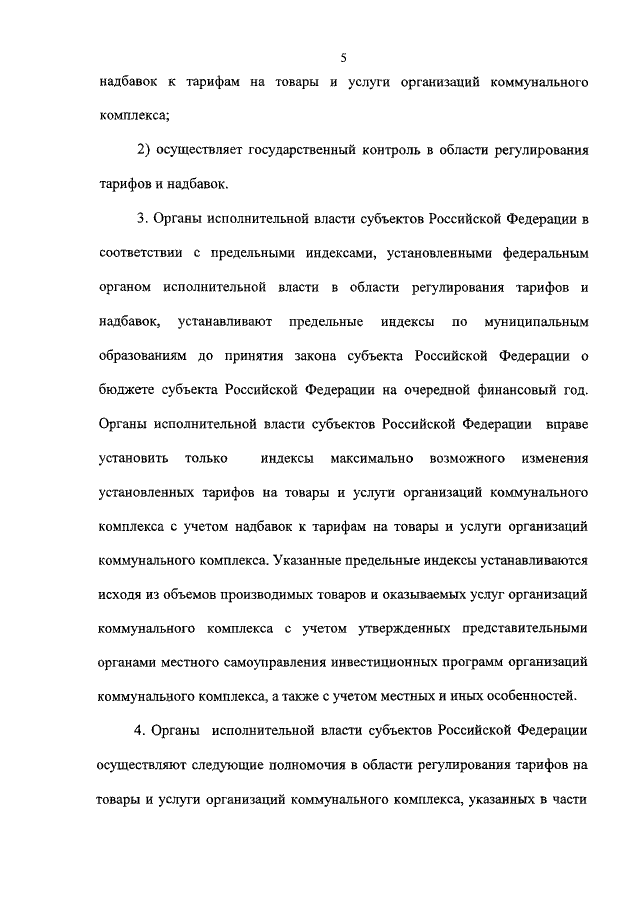 5

надбавок к тарифам на товары и услуги организаций коммунального комплекса;

2) осуществляет государственный контроль в области регулирования тарифов и надбавок.

3. Органы исполнительной власти субъектов Российской Федерации в соответствии с предельными индексами, установленными федеральным органом исполнительной власти в области регулирования тарифов и надбавок, устанавливают предельные индексы по муниципальным образованиям до принятия закона субъекта Российской Федерации о бюджете субъекта Российской Федерации на очередной финансовый год. Органы исполнительной власти субъектов Российской Федерации вправе установить только индексы максимально возможного изменения установленных тарифов на товары и услуги организаций коммунального комплекса с учетом надбавок к тарифам на товары и услуги организаций коммунального комплекса. Указанные предельные индексы устанавливаются исходя из объемов производимых товаров и оказываемых услуг организаций коммунального комплекса с учетом утвержденных представительными органами местного самоуправления инвестиционных программ организаций коммунального комплекса, а также с учетом местных и иных особенностей.

4. Органы исполнительной власти субъектов Российской Федерации осуществляют следующие полномочия в области регулирования тарифов на товары и услуги организаций коммунального комплекса, указанных в части